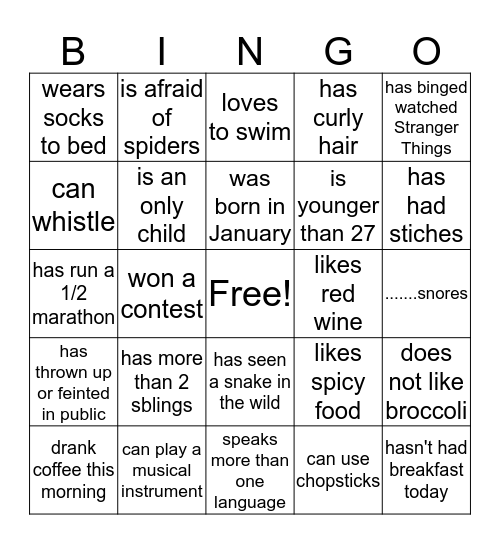 | B | I | N | G | O |
|---|---|---|---|---|
| wears socks to bed | is afraid of spiders | loves to swim | has curly hair | has binged watched Stranger Things |
| can whistle | is an only child | was born in January | is younger than 27 | has had stiches |
| has run a 1/2 marathon | won a contest | Free! | likes red wine | .......snores |
| has thrown up or feinted in public | has more than 2 sblings | has seen a snake in the wild | likes spicy food | does not like broccoli |
| drank coffee this morning | can play a musical instrument | speaks more than one language | can use chopsticks | hasn't had breakfast today |